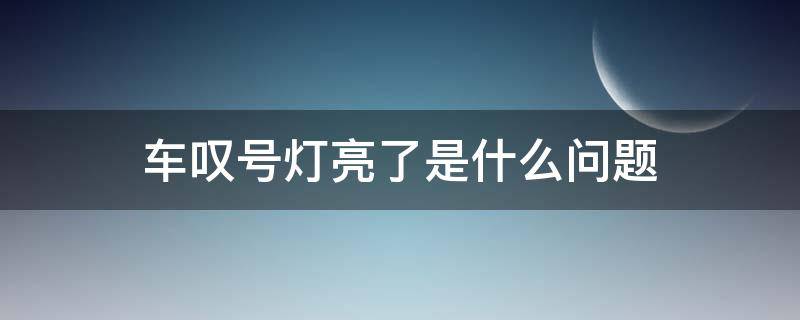 车叹号灯亮了是什么问题